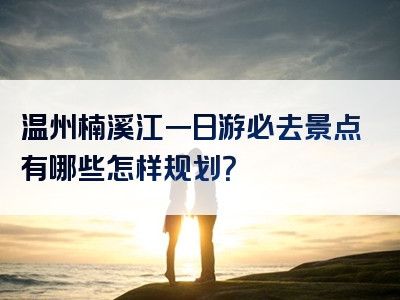 温州楠溪江一日游必去景点有哪些怎样规划?